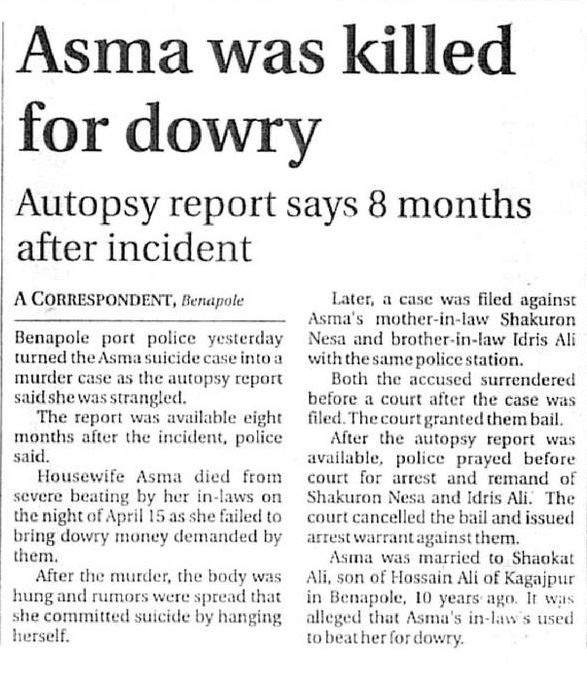 Asma was killed for dowry

Autopsy report says 8 months after incident

A CORRESPONDENT, Benapole

Benapole port police yesterday turned the Asma suicide case into a murder case as the autopsy report said she was strangled.

The report was available eight months after the incident, police said.

Housewife Asma died from severe beating by her in-laws on the night of April 15 as she failed to bring dowry money demanded by them.

After the murder, the body was hung and rumors were spread that she committed suicide by hanging herself.

Later, a case was filed against Asma's mother-in-law Shakuron Nesa and brother-in-law Idris Ali with the same police station.

Both the accused surrendered before a court after the case was filed. The court granted them bail.

After the autopsy report was available, police prayed before court for arrest and remand of Shakuron Nesa and Idris Ali. The court cancelled the bail and issued arrest warrant against them.

Asma was married to Shaokat Ali, son of Hossain Ali of Kagajpur in Benapole, 10 years ago. It was alleged that Asma's in-law's used to beat her for dowry.